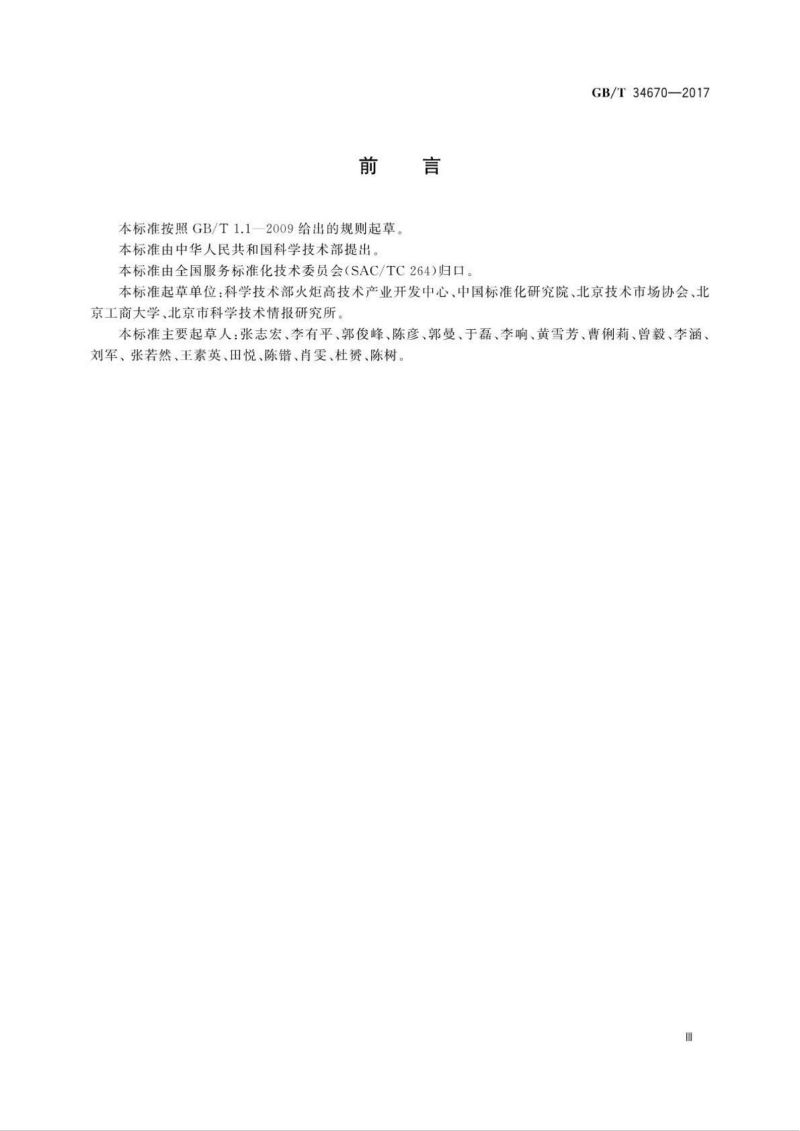 GB/T 34670—2017

前　言

本标准按照 GB/T 1.1—2009 给出的规则起草。

本标准由中华人民共和国科学技术部提出。

本标准由全国服务标准化技术委员会(SAC/TC 264)归口。

本标准起草单位:科学技术部火炬高技术产业开发中心、中国标准化研究院、北京技术市场协会、北京工商大学、北京市科学技术情报研究所。

本标准主要起草人:张志宏、李有平、郭俊峰、陈彦、郭曼、于磊、李响、黄雪芳、曹俐莉、曾毅、李涵、刘军、张若然、王素英、田悦、陈锴、肖雯、杜赟、陈树。

Ⅲ